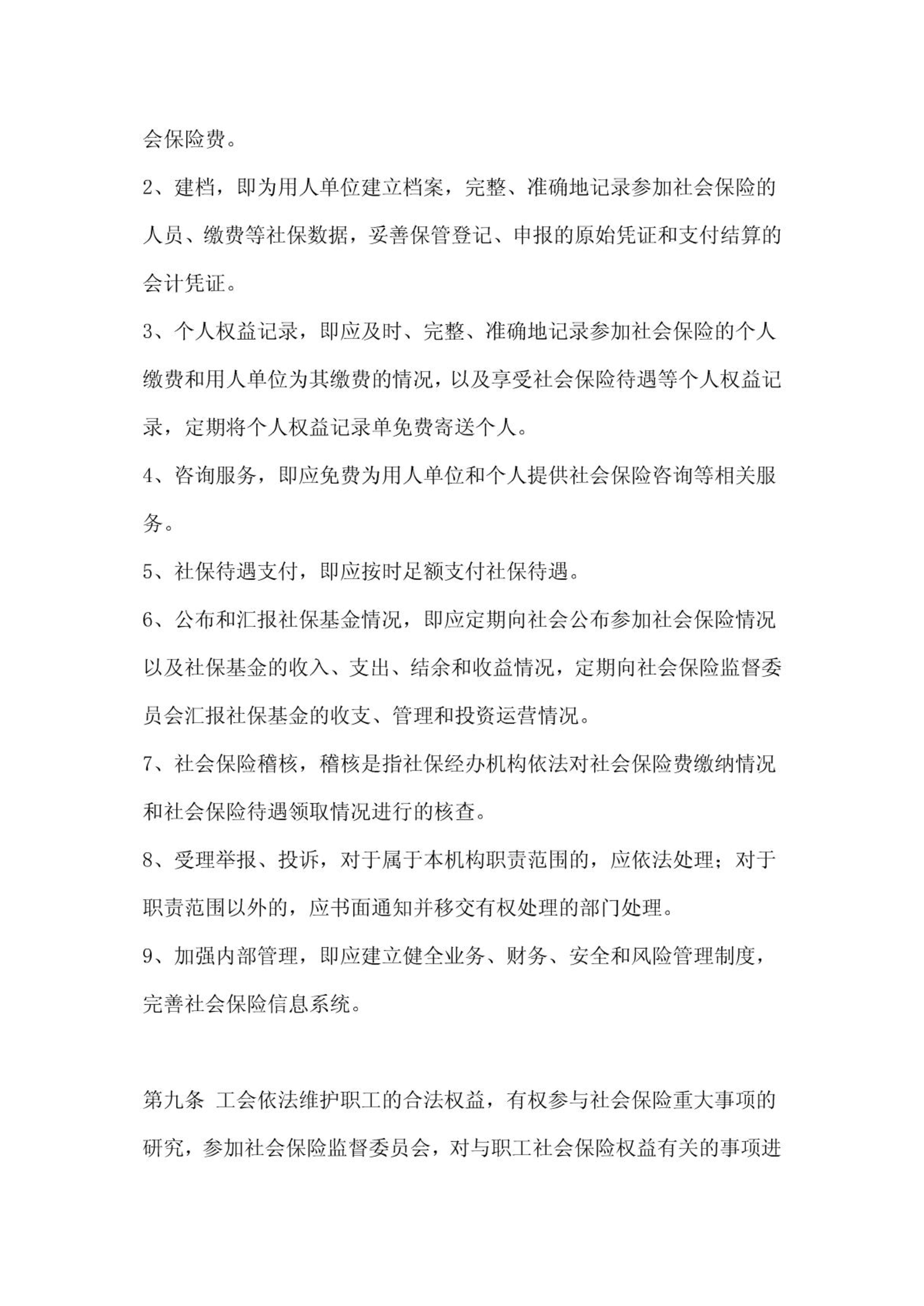 会保险费。

2、建档，即为用人单位建立档案，完整、准确地记录参加社会保险的人员、缴费等社保数据，妥善保管登记、申报的原始凭证和支付结算的会计凭证。

3、个人权益记录，即应及时、完整、准确地记录参加社会保险的个人缴费和用人单位为其缴费的情况，以及享受社会保险待遇等个人权益记录，定期将个人权益记录单免费寄送个人。

4、咨询服务，即应免费为用人单位和个人提供社会保险咨询等相关服务。

5、社保待遇支付，即应按时足额支付社保待遇。

6、公布和汇报社保基金情况，即应定期向社会公布参加社会保险情况以及社保基金的收入、支出、结余和收益情况，定期向社会保险监督委员会汇报社保基金的收支、管理和投资运营情况。

7、社会保险稽核，稽核是指社保经办机构依法对社会保险费缴纳情况和社会保险待遇领取情况进行的核查。

8、受理举报、投诉，对于属于本机构职责范围的，应依法处理；对于职责范围以外的，应书面通知并移交有权处理的部门处理。

9、加强内部管理，即应建立健全业务、财务、安全和风险管理制度，完善社会保险信息系统。

第九条 工会依法维护职工的合法权益，有权参与社会保险重大事项的研究，参加社会保险监督委员会，对与职工社会保险权益有关的事项进